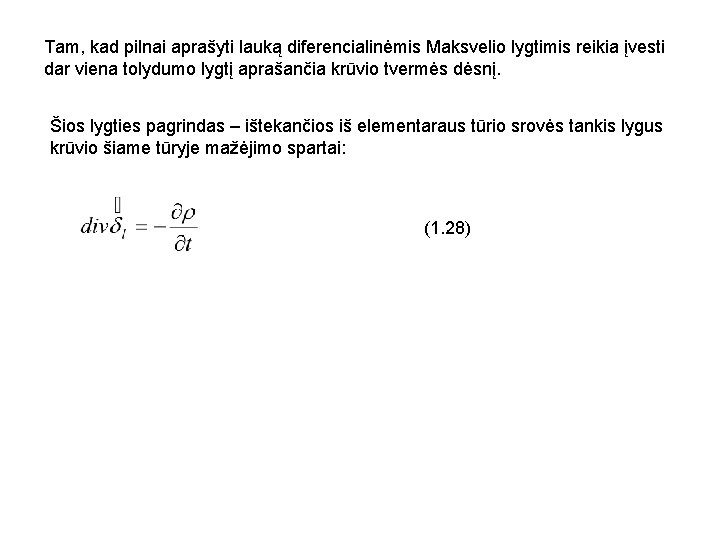 Tam, kad pilnai aprašyti lauką diferencialinėmis Maksvelio lygtimis reikia įvesti dar viena tolydumo lygtį aprašančia krūvio tvermės dėsnį.

Šios lygties pagrindas – ištekančios iš elementaraus tūrio srovės tankis lygus krūvio šiame tūryje mažėjimo spartai:

$div\vec{\delta}_l = -\frac{\partial \rho}{\partial t}$ (1.28)